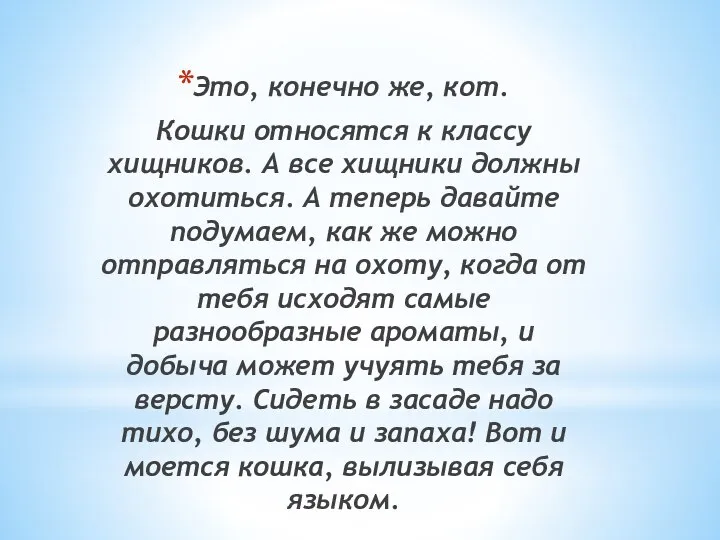 *Это, конечно же, кот.

Кошки относятся к классу хищников. А все хищники должны охотиться. А теперь давайте подумаем, как же можно отправляться на охоту, когда от тебя исходят самые разнообразные ароматы, и добыча может учуять тебя за версту. Сидеть в засаде надо тихо, без шума и запаха! Вот и моется кошка, вылизывая себя языком.